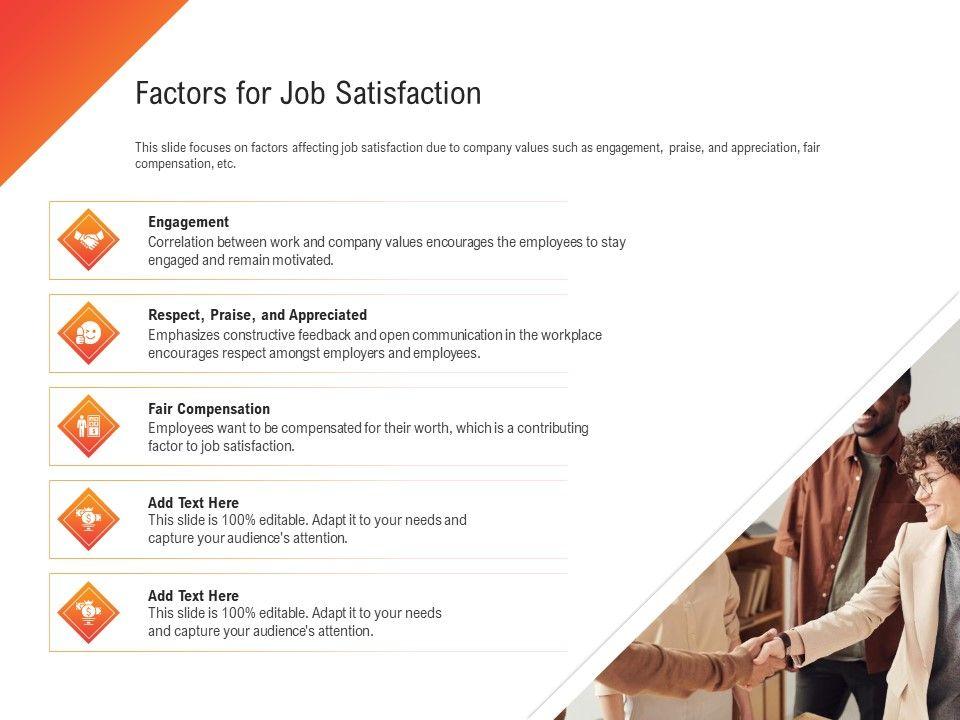 Factors for Job Satisfaction

This slide focuses on factors affecting job satisfaction due to company values such as engagement, praise, and appreciation, fair compensation, etc.

Engagement
Correlation between work and company values encourages the employees to stay engaged and remain motivated.

Respect, Praise, and Appreciated
Emphasizes constructive feedback and open communication in the workplace encourages respect amongst employers and employees.

Fair Compensation
Employees want to be compensated for their worth, which is a contributing factor to job satisfaction.

Add Text Here
This slide is 100% editable. Adapt it to your needs and capture your audience's attention.

Add Text Here
This slide is 100% editable. Adapt it to your needs and capture your audience's attention.